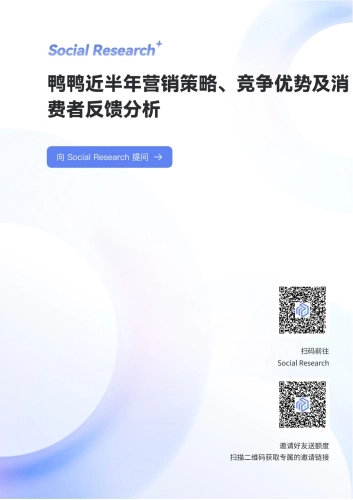 Social Research⁺

鸭鸭近半年营销策略、竞争优势及消费者反馈分析

向 Social Research 提问 →

扫码前往
Social Research

邀请好友送额度
扫描二维码获取专属的邀请链接